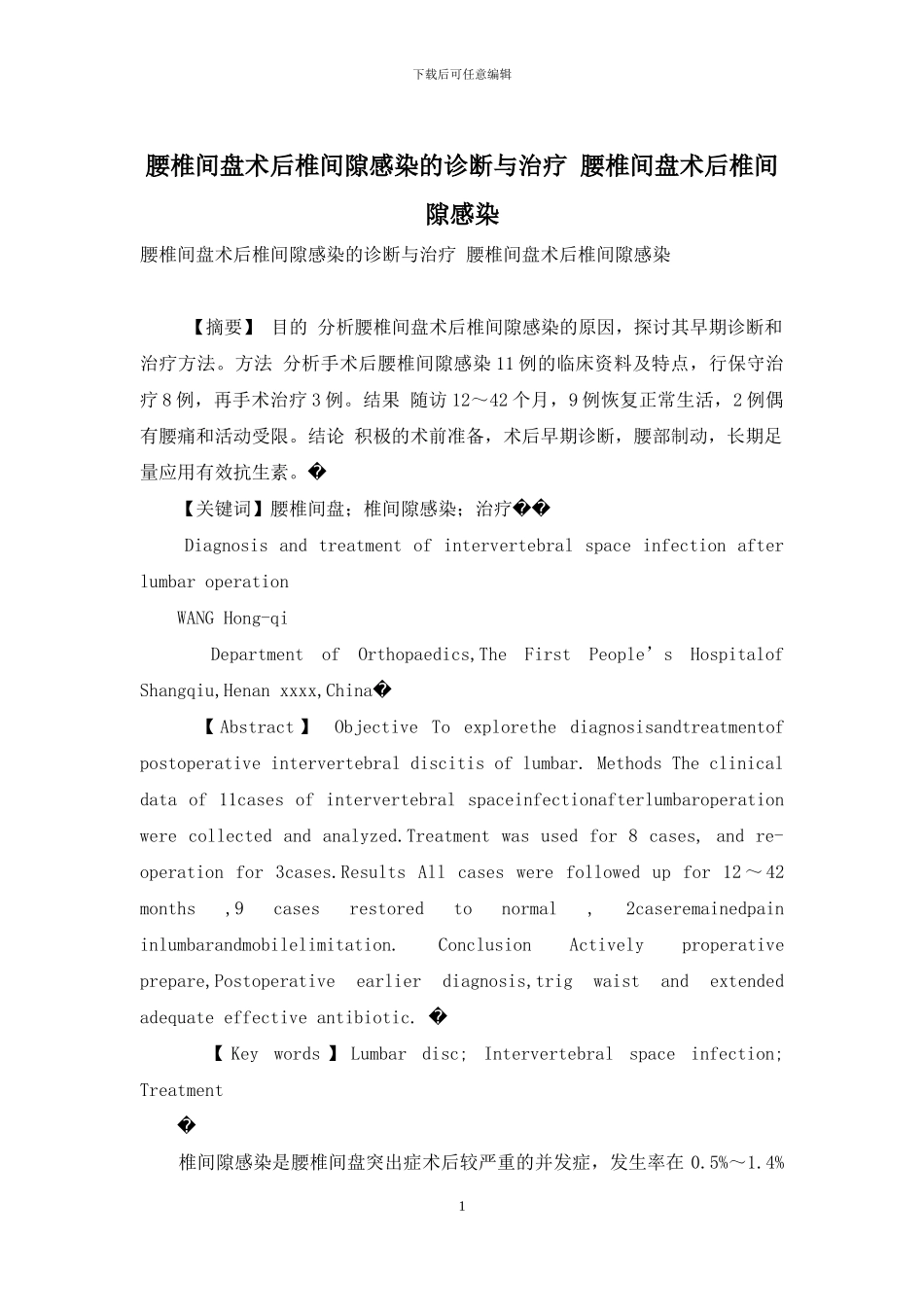 下载后可任意编辑

腰椎间盘术后椎间隙感染的诊断与治疗 腰椎间盘术后椎间隙感染

腰椎间盘术后椎间隙感染的诊断与治疗 腰椎间盘术后椎间隙感染

【摘要】 目的 分析腰椎间盘术后椎间隙感染的原因，探讨其早期诊断和治疗方法。方法 分析手术后腰椎间隙感染11例的临床资料及特点，行保守治疗8例，再手术治疗3例。结果 随访12～42个月，9例恢复正常生活，2例偶有腰痛和活动受限。结论 积极的术前准备，术后早期诊断，腰部制动，长期足量应用有效抗生素。�

【关键词】腰椎间盘；椎间隙感染；治疗��

Diagnosis and treatment of intervertebral space infection after lumbar operation

WANG Hong-qi

Department of Orthopaedics,The First People's Hospitalof Shangqiu,Henan xxxx,China�

【Abstract】 Objective To explorethe diagnosisandtreatmentof postoperative intervertebral discitis of lumbar. Methods The clinical data of 11cases of intervertebral spaceinfectionafterlumbaroperation were collected and analyzed.Treatment was used for 8 cases, and re-operation for 3cases.Results All cases were followed up for 12～42 months ,9 cases restored to normal , 2caseremainedpain inlumbarandmobilelimitation. Conclusion Actively properative prepare,Postoperative earlier diagnosis,trig waist and extended adequate effective antibiotic. �

【Key words】Lumbar disc; Intervertebral space infection; Treatment

�

椎间隙感染是腰椎间盘突出症术后较严重的并发症，发生率在0.5%～1.4%

1